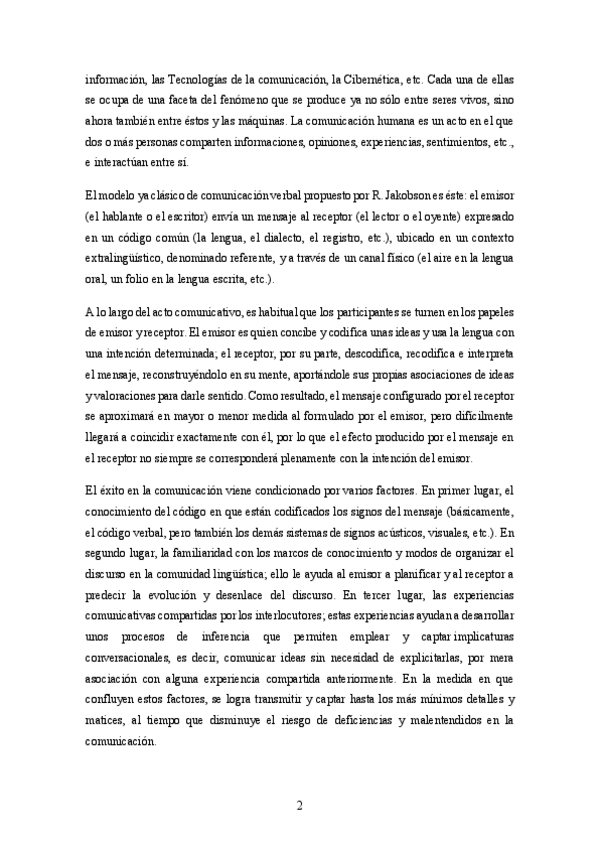 información, las Tecnologías de la comunicación, la Cibernética, etc. Cada una de ellas se ocupa de una faceta del fenómeno que se produce ya no sólo entre seres vivos, sino ahora también entre éstos y las máquinas. La comunicación humana es un acto en el que dos o más personas comparten informaciones, opiniones, experiencias, sentimientos, etc., e interactúan entre sí.

El modelo ya clásico de comunicación verbal propuesto por R. Jakobson es éste: el emisor (el hablante o el escritor) envía un mensaje al receptor (el lector o el oyente) expresado en un código común (la lengua, el dialecto, el registro, etc.), ubicado en un contexto extralingüístico, denominado referente, y a través de un canal físico (el aire en la lengua oral, un folio en la lengua escrita, etc.).

A lo largo del acto comunicativo, es habitual que los participantes se turnen en los papeles de emisor y receptor. El emisor es quien concibe y codifica unas ideas y usa la lengua con una intención determinada; el receptor, por su parte, descodifica, recodifica e interpreta el mensaje, reconstruyéndolo en su mente, aportándole sus propias asociaciones de ideas y valoraciones para darle sentido. Como resultado, el mensaje configurado por el receptor se aproximará en mayor o menor medida al formulado por el emisor, pero difícilmente llegará a coincidir exactamente con él, por lo que el efecto producido por el mensaje en el receptor no siempre se corresponderá plenamente con la intención del emisor.

El éxito en la comunicación viene condicionado por varios factores. En primer lugar, el conocimiento del código en que están codificados los signos del mensaje (básicamente, el código verbal, pero también los demás sistemas de signos acústicos, visuales, etc.). En segundo lugar, la familiaridad con los marcos de conocimiento y modos de organizar el discurso en la comunidad lingüística; ello le ayuda al emisor a planificar y al receptor a predecir la evolución y desenlace del discurso. En tercer lugar, las experiencias comunicativas compartidas por los interlocutores; estas experiencias ayudan a desarrollar unos procesos de inferencia que permiten emplear y captar implicaturas conversacionales, es decir, comunicar ideas sin necesidad de explicitarlas, por mera asociación con alguna experiencia compartida anteriormente. En la medida en que confluyen estos factores, se logra transmitir y captar hasta los más mínimos detalles y matices, al tiempo que disminuye el riesgo de deficiencias y malentendidos en la comunicación.

2